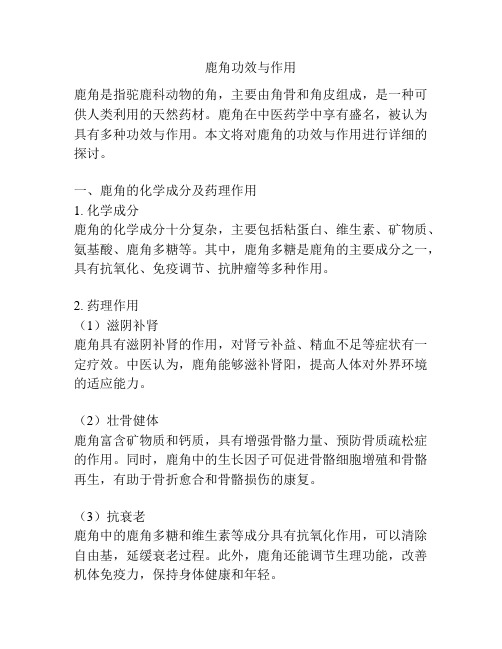 鹿角功效与作用

鹿角是指驼鹿科动物的角，主要由角骨和角皮组成，是一种可供人类利用的天然药材。鹿角在中医药学中享有盛名，被认为具有多种功效与作用。本文将对鹿角的功效与作用进行详细的探讨。

一、鹿角的化学成分及药理作用
1. 化学成分
鹿角的化学成分十分复杂，主要包括粘蛋白、维生素、矿物质、氨基酸、鹿角多糖等。其中，鹿角多糖是鹿角的主要成分之一，具有抗氧化、免疫调节、抗肿瘤等多种作用。

2. 药理作用
（1）滋阴补肾
鹿角具有滋阴补肾的作用，对肾亏补益、精血不足等症状有一定疗效。中医认为，鹿角能够滋补肾阳，提高人体对外界环境的适应能力。

（2）壮骨健体
鹿角富含矿物质和钙质，具有增强骨骼力量、预防骨质疏松症的作用。同时，鹿角中的生长因子可促进骨骼细胞增殖和骨骼再生，有助于骨折愈合和骨骼损伤的康复。

（3）抗衰老
鹿角中的鹿角多糖和维生素等成分具有抗氧化作用，可以清除自由基，延缓衰老过程。此外，鹿角还能调节生理功能，改善机体免疫力，保持身体健康和年轻。